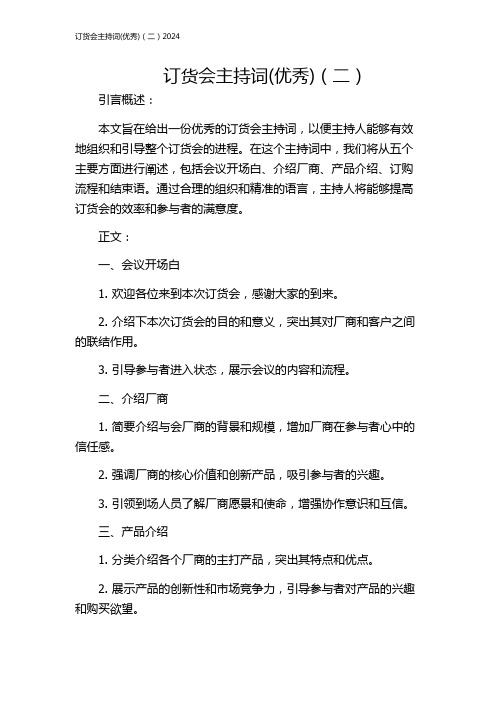 订货会主持词(优秀)（二）2024

订货会主持词(优秀)（二）

引言概述：

本文旨在给出一份优秀的订货会主持词，以便主持人能够有效地组织和引导整个订货会的进程。在这个主持词中，我们将从五个主要方面进行阐述，包括会议开场白、介绍厂商、产品介绍、订购流程和结束语。通过合理的组织和精准的语言，主持人将能够提高订货会的效率和参与者的满意度。

正文：

一、会议开场白

1. 欢迎各位来到本次订货会，感谢大家的到来。

2. 介绍下本次订货会的目的和意义，突出其对厂商和客户之间的联结作用。

3. 引导参与者进入状态，展示会议的内容和流程。

二、介绍厂商

1. 简要介绍与会厂商的背景和规模，增加厂商在参与者心中的信任感。

2. 强调厂商的核心价值和创新产品，吸引参与者的兴趣。

3. 引领到场人员了解厂商愿景和使命，增强协作意识和互信。

三、产品介绍

1. 分类介绍各个厂商的主打产品，突出其特点和优点。

2. 展示产品的创新性和市场竞争力，引导参与者对产品的兴趣和购买欲望。